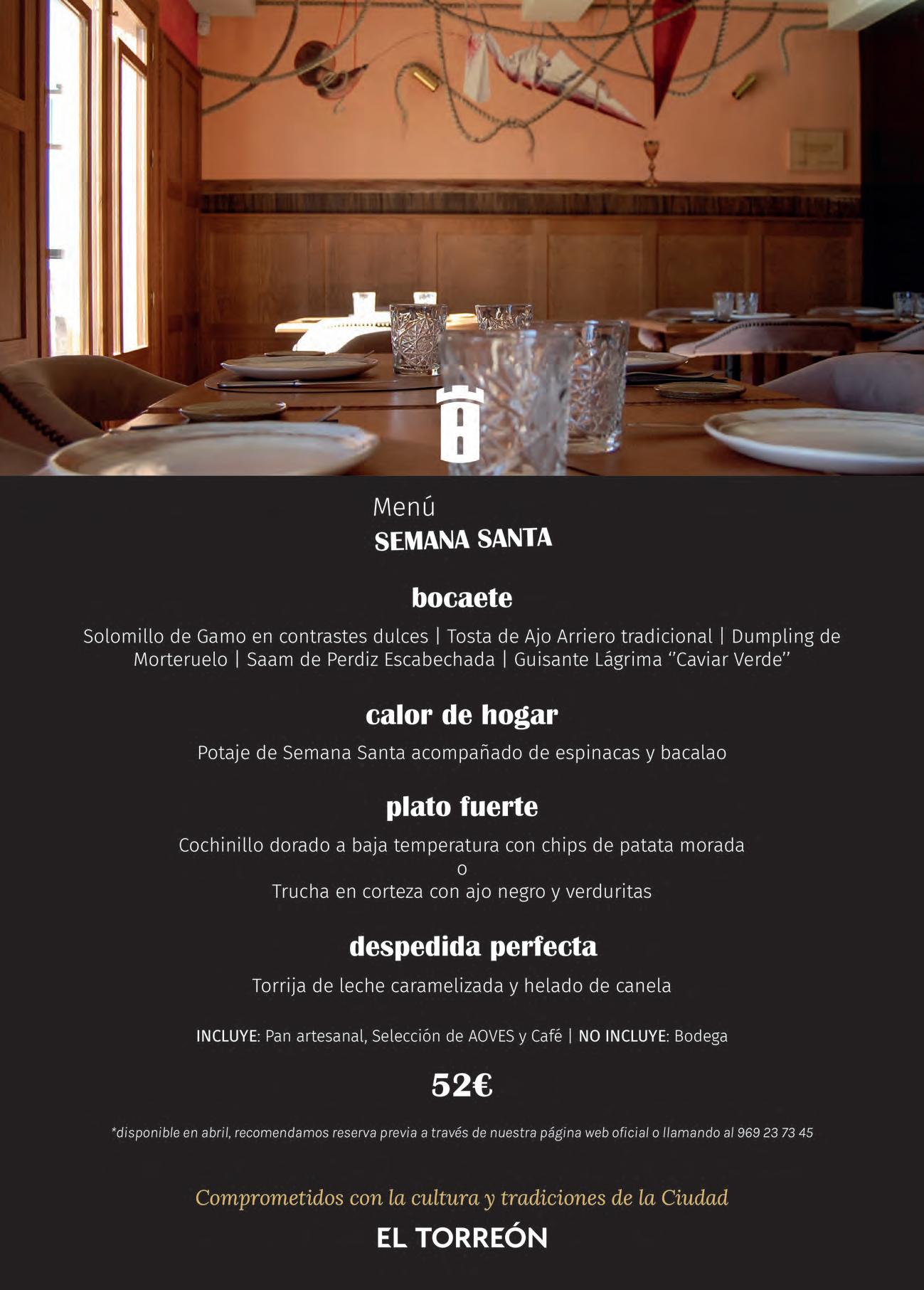 Menú
SEMANA SANTA

bocaete

Solomillo de Gamo en contrastes dulces | Tosta de Ajo Arriero tradicional | Dumpling de Morteruelo | Saam de Perdiz Escabechada | Guisante Lágrima "Caviar Verde"

calor de hogar

Potaje de Semana Santa acompañado de espinacas y bacalao

plato fuerte

Cochinillo dorado a baja temperatura con chips de patata morada
o
Trucha en corteza con ajo negro y verduritas

despedida perfecta

Torrija de leche caramelizada y helado de canela

INCLUYE: Pan artesanal, Selección de AOVES y Café | NO INCLUYE: Bodega

52€

*disponible en abril, recomendamos reserva previa a través de nuestra página web oficial o llamando al 969 23 73 45

Comprometidos con la cultura y tradiciones de la Ciudad

EL TORREÓN